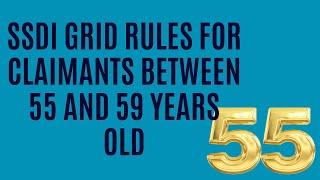 SSDI GRID RULES FOR CLAIMANTS BETWEEN 55 AND 59 YEARS OLD

55